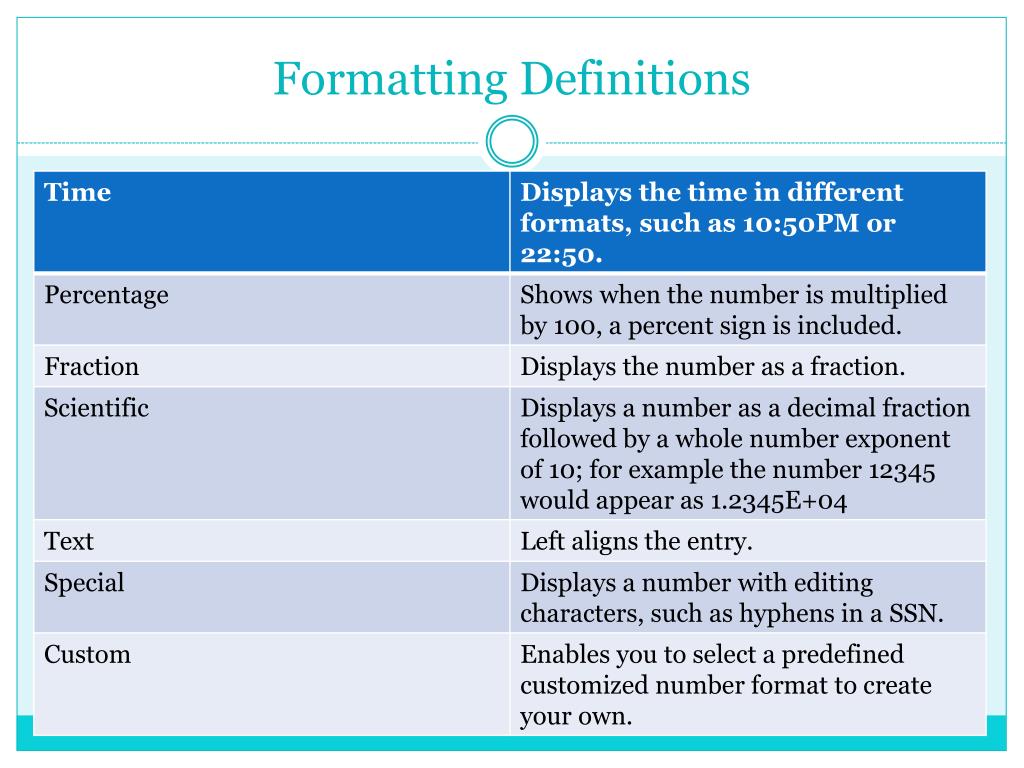 Formatting Definitions

| Time | Displays the time in different formats, such as 10:50PM or 22:50. |
|---|---|
| Percentage | Shows when the number is multiplied by 100, a percent sign is included. |
| Fraction | Displays the number as a fraction. |
| Scientific | Displays a number as a decimal fraction followed by a whole number exponent of 10; for example the number 12345 would appear as 1.2345E+04 |
| Text | Left aligns the entry. |
| Special | Displays a number with editing characters, such as hyphens in a SSN. |
| Custom | Enables you to select a predefined customized number format to create your own. |